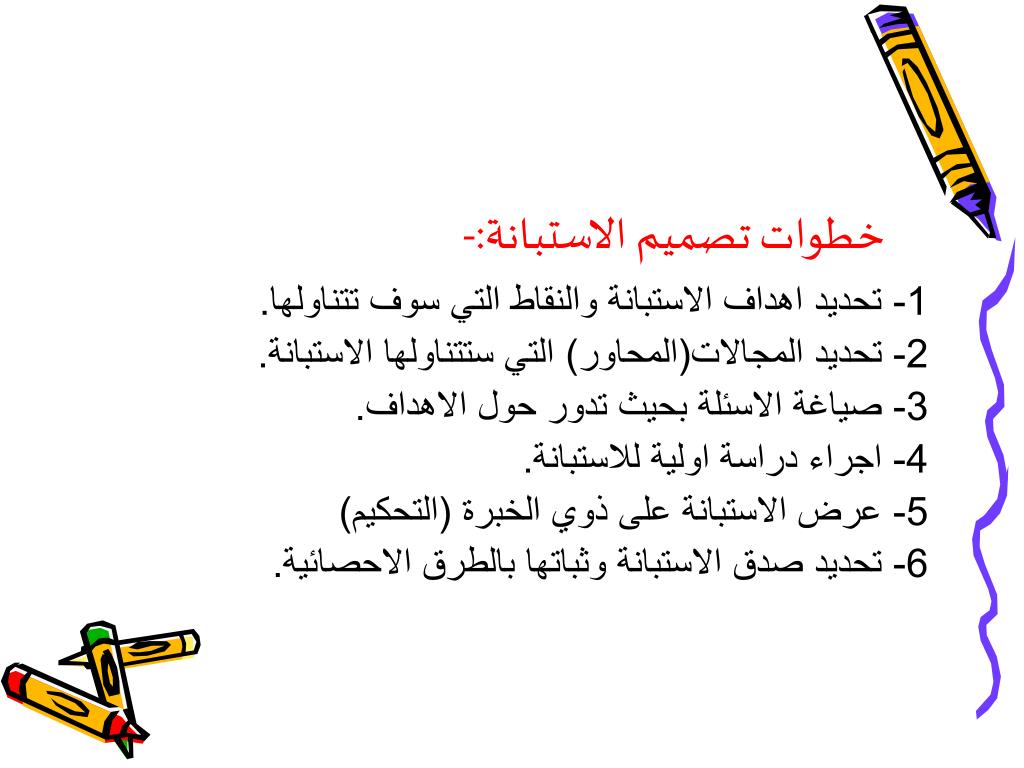 خطوات تصميم الاستبانة:-

1- تحديد اهداف الاستبانة والنقاط التي سوف تتناولها.
2- تحديد المجالات(المحاور) التي ستتناولها الاستبانة.
3- صياغة الاسئلة بحيث تدور حول الاهداف.
4- اجراء دراسة اولية للاستبانة.
5- عرض الاستبانة على ذوي الخبرة (التحكيم)
6- تحديد صدق الاستبانة وثباتها بالطرق الاحصائية.